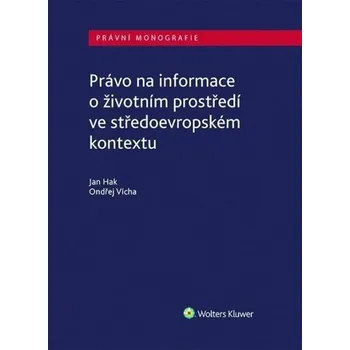 PRÁVNÍ MONOGRAFIE

Právo na informace o životním prostředí ve středoevropském kontextu

Jan Hak
Ondřej Vícha

Wolters Kluwer